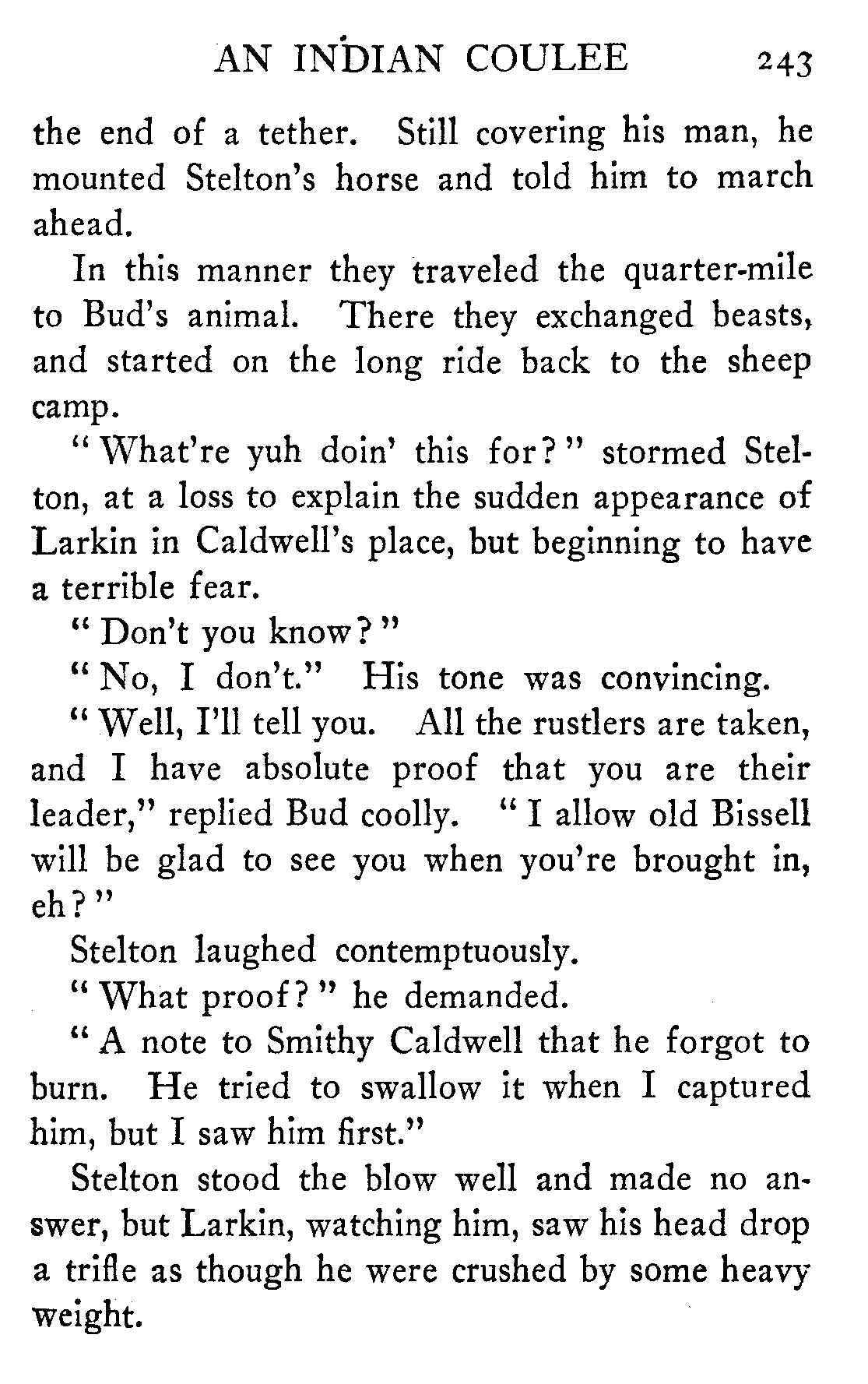 AN INDIAN COULEE 243

the end of a tether. Still covering his man, he mounted Stelton's horse and told him to march ahead.

In this manner they traveled the quarter-mile to Bud's animal. There they exchanged beasts, and started on the long ride back to the sheep camp.

"What're yuh doin' this for?" stormed Stelton, at a loss to explain the sudden appearance of Larkin in Caldwell's place, but beginning to have a terrible fear.

"Don't you know?"

"No, I don't." His tone was convincing.

"Well, I'll tell you. All the rustlers are taken, and I have absolute proof that you are their leader," replied Bud coolly. "I allow old Bissell will be glad to see you when you're brought in, eh?"

Stelton laughed contemptuously.

"What proof?" he demanded.

"A note to Smithy Caldwell that he forgot to burn. He tried to swallow it when I captured him, but I saw him first."

Stelton stood the blow well and made no answer, but Larkin, watching him, saw his head drop a trifle as though he were crushed by some heavy weight.